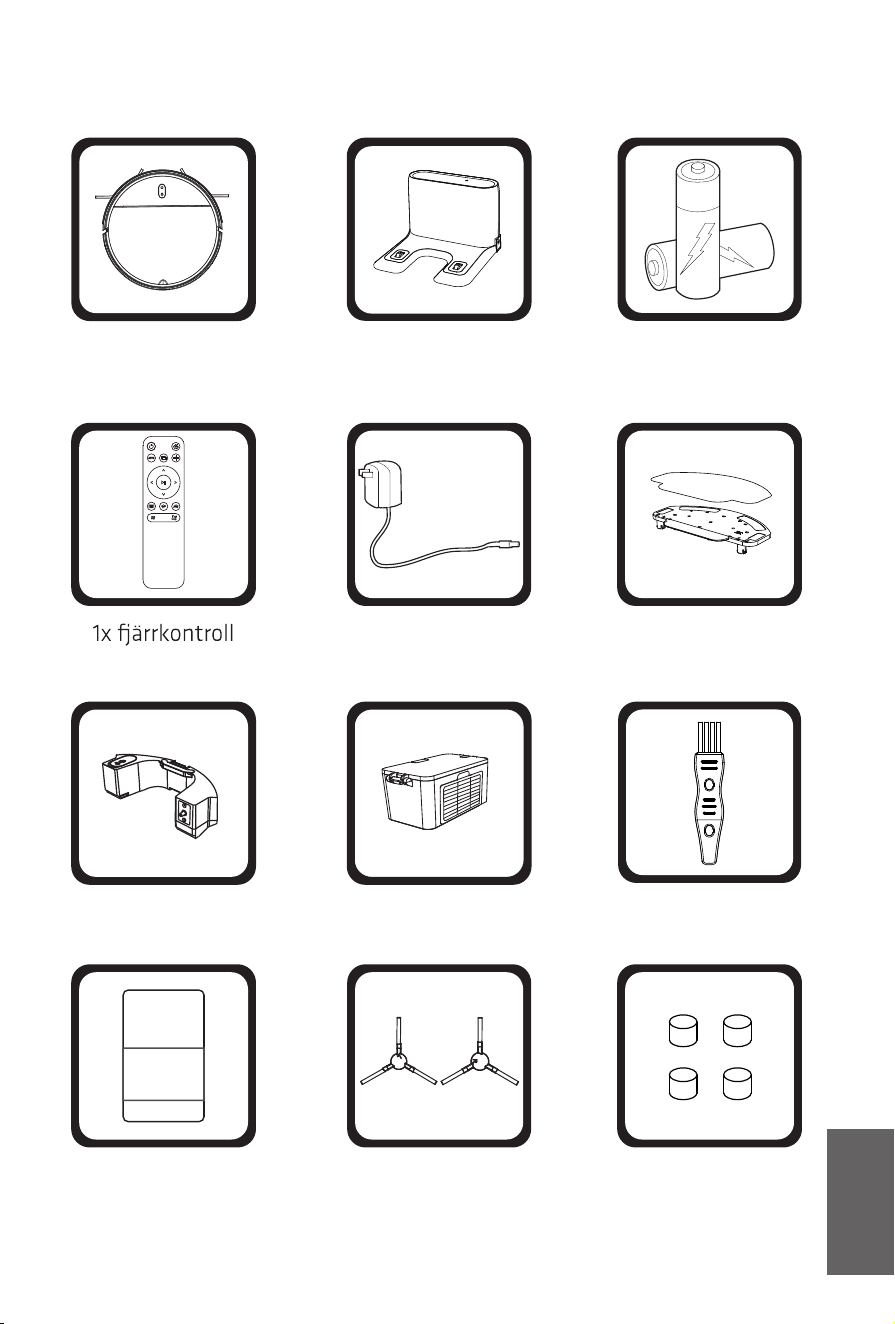 1x fjärrkontroll